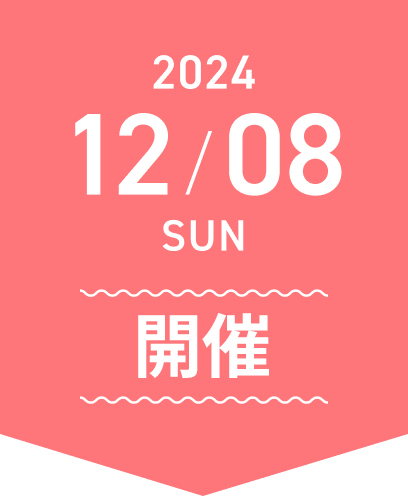 2024
12/08
SUN

開催